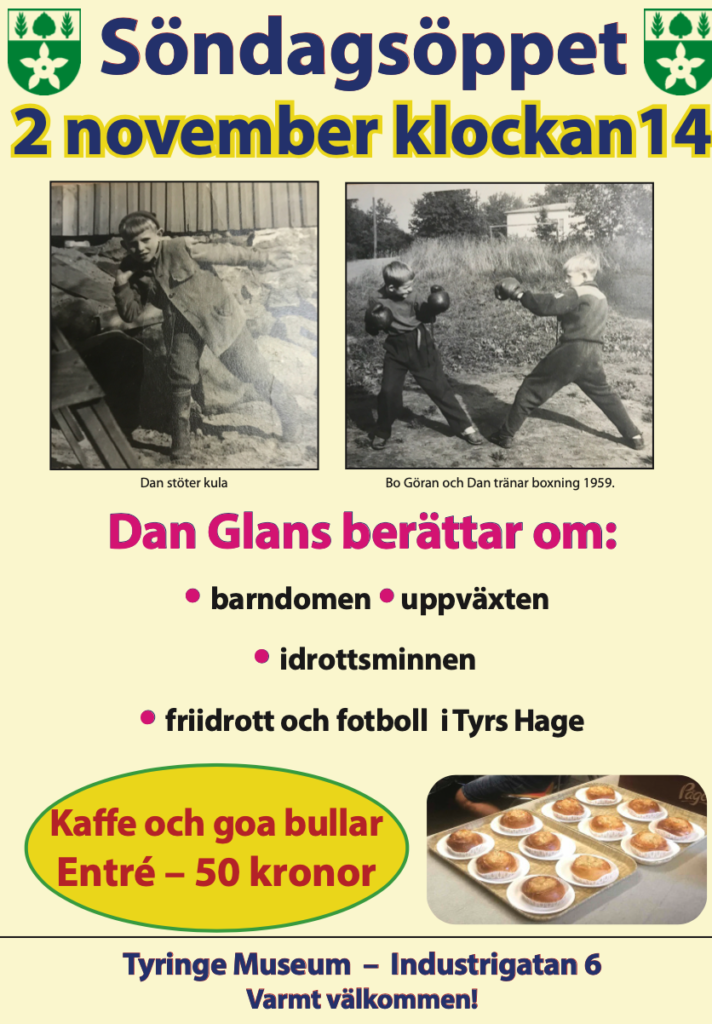 Söndagsöppet

2 november klockan14

Dan stöter kula

Bo Göran och Dan tränar boxning 1959.

Dan Glans berättar om:

• barndomen • uppväxten

• idrottsminnen

• friidrott och fotboll i Tyrs Hage

Kaffe och goa bullar
Entré – 50 kronor

Tyringe Museum – Industrigatan 6
Varmt välkommen!